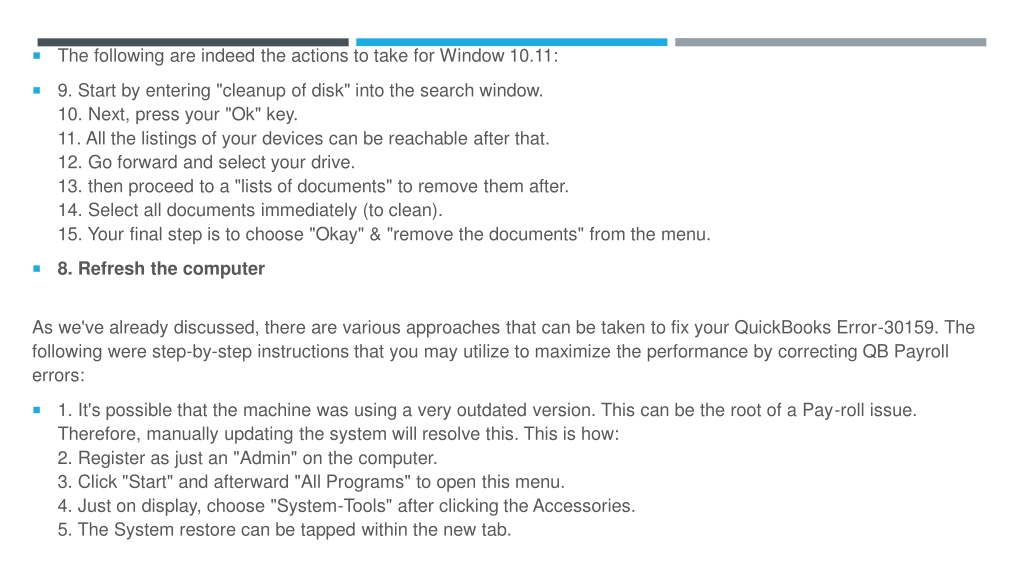 The following are indeed the actions to take for Window 10.11:

9. Start by entering "cleanup of disk" into the search window.
10. Next, press your "Ok" key.
11. All the listings of your devices can be reachable after that.
12. Go forward and select your drive.
13. then proceed to a "lists of documents" to remove them after.
14. Select all documents immediately (to clean).
15. Your final step is to choose "Okay" & "remove the documents" from the menu.

8. Refresh the computer

As we've already discussed, there are various approaches that can be taken to fix your QuickBooks Error-30159. The following were step-by-step instructions that you may utilize to maximize the performance by correcting QB Payroll errors:

1. It's possible that the machine was using a very outdated version. This can be the root of a Pay-roll issue. Therefore, manually updating the system will resolve this. This is how:
2. Register as just an "Admin" on the computer.
3. Click "Start" and afterward "All Programs" to open this menu.
4. Just on display, choose "System-Tools" after clicking the Accessories.
5. The System restore can be tapped within the new tab.